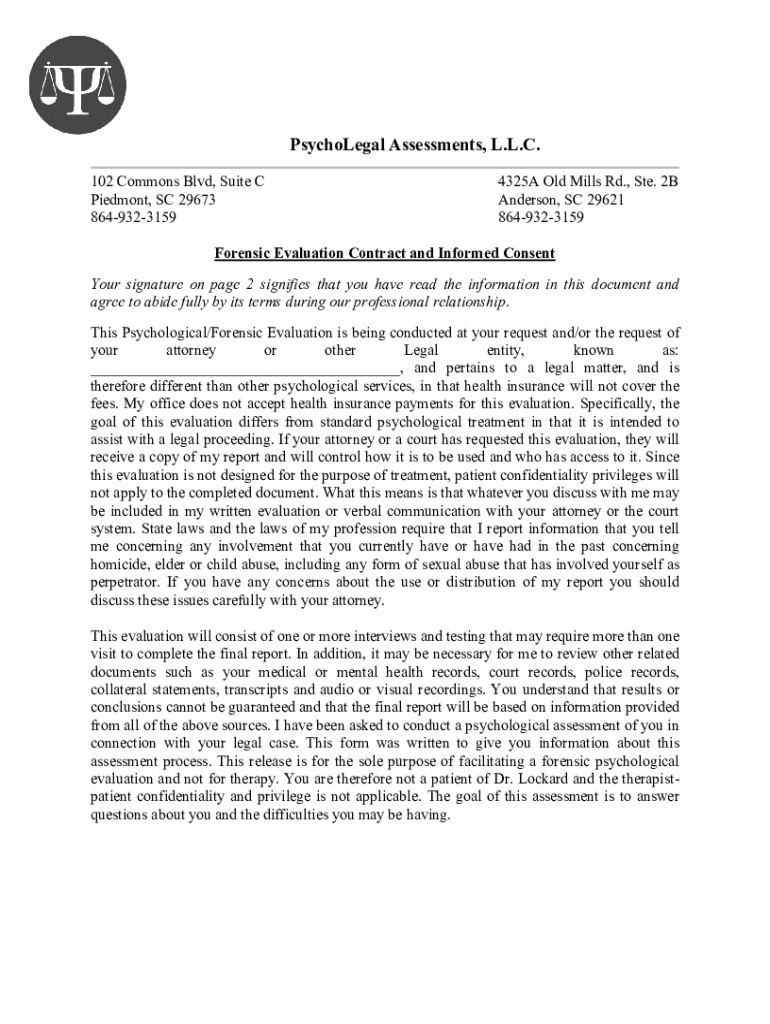 PsychoLegal Assessments, L.L.C.

102 Commons Blvd, Suite C
Piedmont, SC 29673
864-932-3159

4325A Old Mills Rd., Ste. 2B
Anderson, SC 29621
864-932-3159

Forensic Evaluation Contract and Informed Consent

Your signature on page 2 signifies that you have read the information in this document and agree to abide fully by its terms during our professional relationship.

This Psychological/Forensic Evaluation is being conducted at your request and/or the request of your attorney or other Legal entity, known as: ________________________________________, and pertains to a legal matter, and is therefore different than other psychological services, in that health insurance will not cover the fees. My office does not accept health insurance payments for this evaluation. Specifically, the goal of this evaluation differs from standard psychological treatment in that it is intended to assist with a legal proceeding. If your attorney or a court has requested this evaluation, they will receive a copy of my report and will control how it is to be used and who has access to it. Since this evaluation is not designed for the purpose of treatment, patient confidentiality privileges will not apply to the completed document. What this means is that whatever you discuss with me may be included in my written evaluation or verbal communication with your attorney or the court system. State laws and the laws of my profession require that I report information that you tell me concerning any involvement that you currently have or have had in the past concerning homicide, elder or child abuse, including any form of sexual abuse that has involved yourself as perpetrator. If you have any concerns about the use or distribution of my report you should discuss these issues carefully with your attorney.

This evaluation will consist of one or more interviews and testing that may require more than one visit to complete the final report. In addition, it may be necessary for me to review other related documents such as your medical or mental health records, court records, police records, collateral statements, transcripts and audio or visual recordings. You understand that results or conclusions cannot be guaranteed and that the final report will be based on information provided from all of the above sources. I have been asked to conduct a psychological assessment of you in connection with your legal case. This form was written to give you information about this assessment process. This release is for the sole purpose of facilitating a forensic psychological evaluation and not for therapy. You are therefore not a patient of Dr. Lockard and the therapist-patient confidentiality and privilege is not applicable. The goal of this assessment is to answer questions about you and the difficulties you may be having.